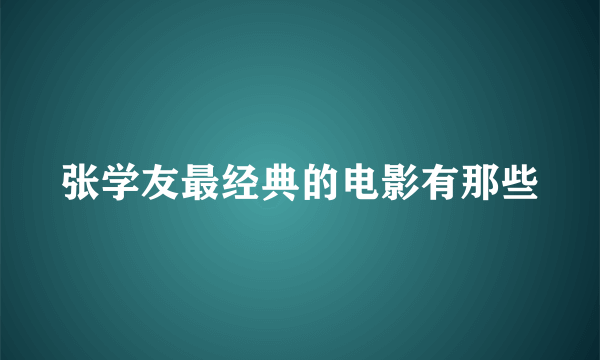 张学友最经典的电影有那些